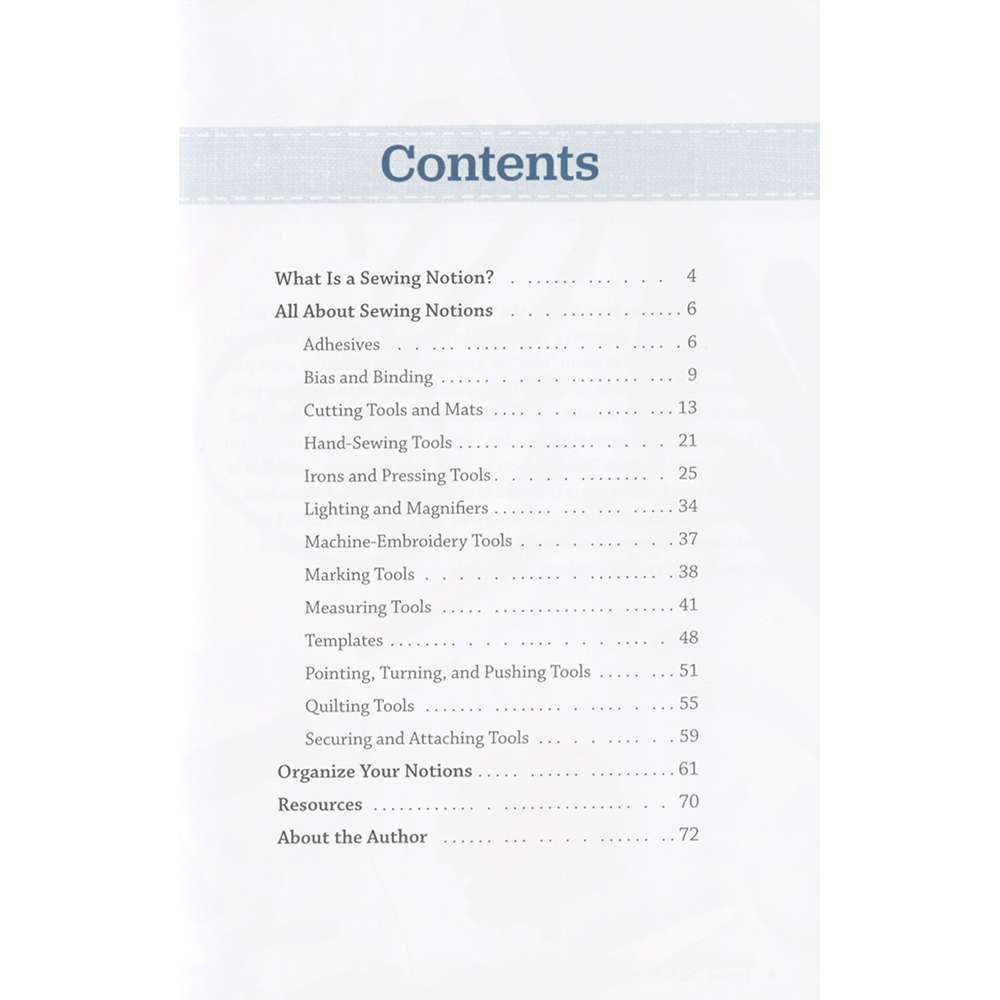 Contents

What Is a Sewing Notion? 4
All About Sewing Notions 6
Adhesives 6
Bias and Binding 9
Cutting Tools and Mats 13
Hand-Sewing Tools 21
Irons and Pressing Tools 25
Lighting and Magnifiers 34
Machine-Embroidery Tools 37
Marking Tools 38
Measuring Tools 41
Templates 48
Pointing, Turning, and Pushing Tools 51
Quilting Tools 55
Securing and Attaching Tools 59
Organize Your Notions 61
Resources 70
About the Author 72